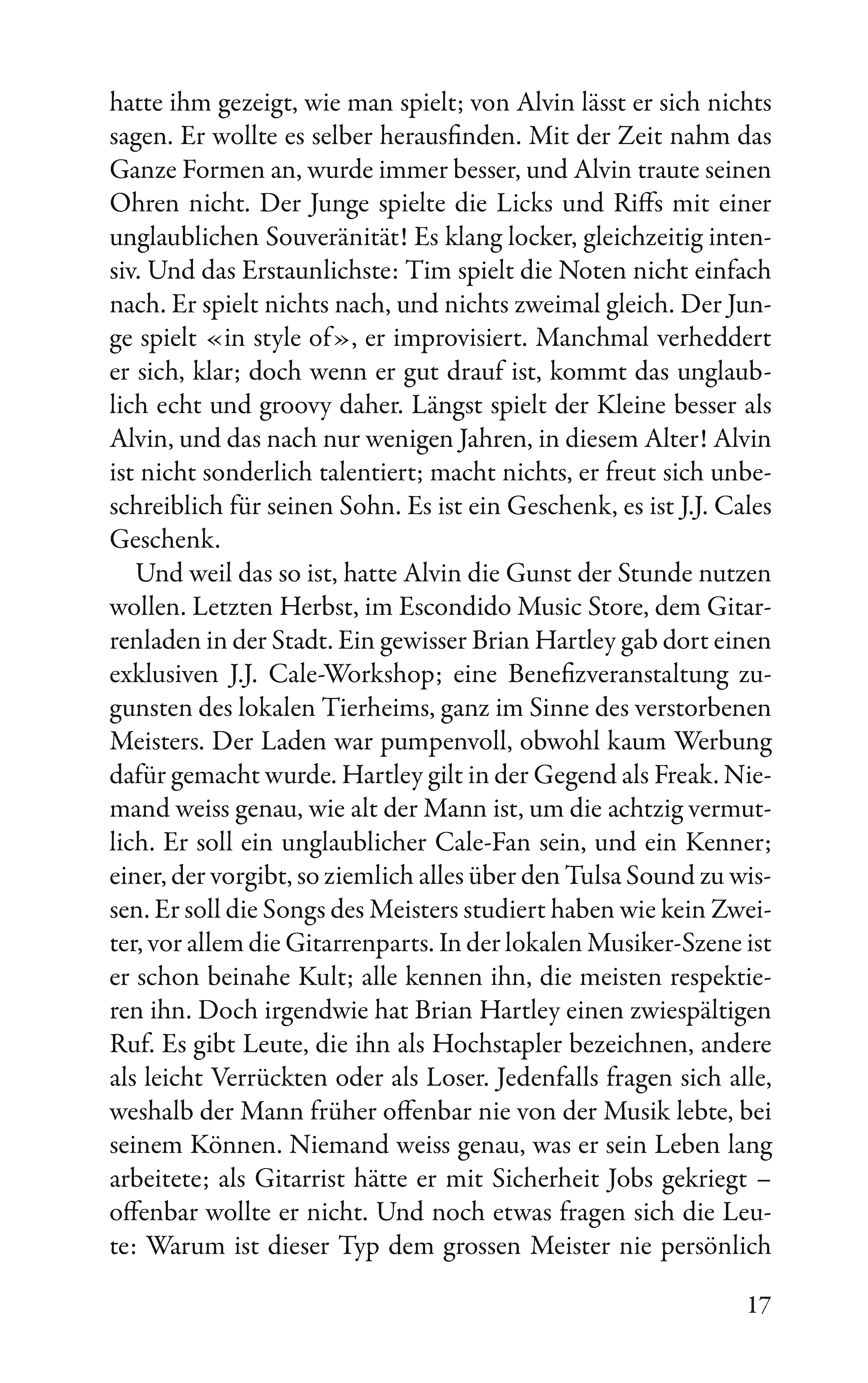 hatte ihm gezeigt, wie man spielt; von Alvin lässt er sich nichts sagen. Er wollte es selber herausfinden. Mit der Zeit nahm das Ganze Formen an, wurde immer besser, und Alvin traute seinen Ohren nicht. Der Junge spielte die Licks und Riffs mit einer unglaublichen Souveränität! Es klang locker, gleichzeitig intensiv. Und das Erstaunlichste: Tim spielt die Noten nicht einfach nach. Er spielt nichts nach, und nichts zweimal gleich. Der Junge spielt «in style of», er improvisiert. Manchmal verheddert er sich, klar; doch wenn er gut drauf ist, kommt das unglaublich echt und groovy daher. Längst spielt der Kleine besser als Alvin, und das nach nur wenigen Jahren, in diesem Alter! Alvin ist nicht sonderlich talentiert; macht nichts, er freut sich unbeschreiblich für seinen Sohn. Es ist ein Geschenk, es ist J.J. Cales Geschenk.

Und weil das so ist, hatte Alvin die Gunst der Stunde nutzen wollen. Letzten Herbst, im Escondido Music Store, dem Gitarrenladen in der Stadt. Ein gewisser Brian Hartley gab dort einen exklusiven J.J. Cale-Workshop; eine Benefizveranstaltung zugunsten des lokalen Tierheims, ganz im Sinne des verstorbenen Meisters. Der Laden war pumpenvoll, obwohl kaum Werbung dafür gemacht wurde. Hartley gilt in der Gegend als Freak. Niemand weiss genau, wie alt der Mann ist, um die achtzig vermutlich. Er soll ein unglaublicher Cale-Fan sein, und ein Kenner; einer, der vorgibt, so ziemlich alles über den Tulsa Sound zu wissen. Er soll die Songs des Meisters studiert haben wie kein Zweiter, vor allem die Gitarrenparts. In der lokalen Musiker-Szene ist er schon beinahe Kult; alle kennen ihn, die meisten respektieren ihn. Doch irgendwie hat Brian Hartley einen zwiespältigen Ruf. Es gibt Leute, die ihn als Hochstapler bezeichnen, andere als leicht Verrückten oder als Loser. Jedenfalls fragen sich alle, weshalb der Mann früher offenbar nie von der Musik lebte, bei seinem Können. Niemand weiss genau, was er sein Leben lang arbeitete; als Gitarrist hätte er mit Sicherheit Jobs gekriegt – offenbar wollte er nicht. Und noch etwas fragen sich die Leute: Warum ist dieser Typ dem grossen Meister nie persönlich

17